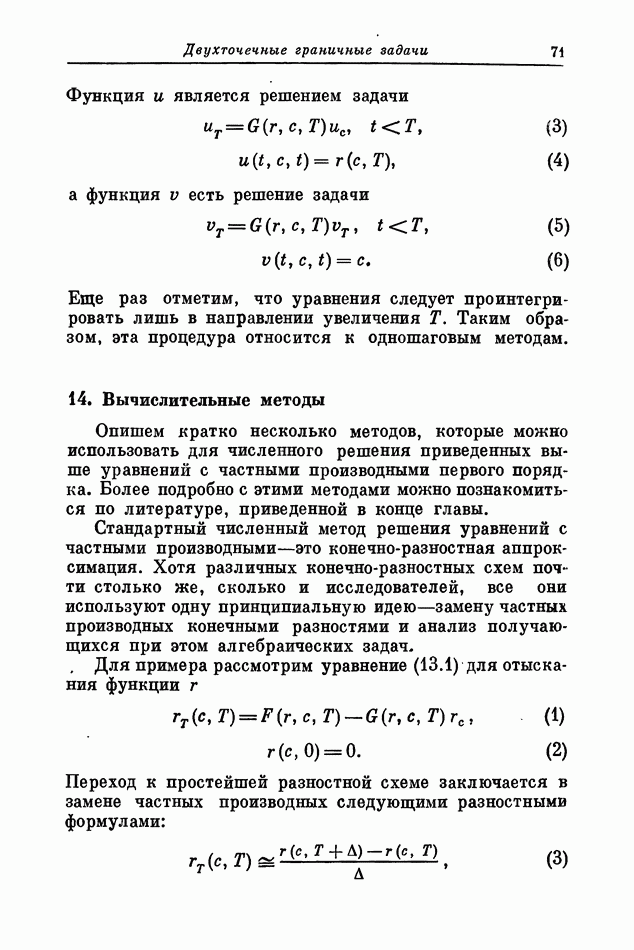 Двухточечные граничные задачи 71

Функция $u$ является решением задачи

$u_T = G(r, c, T) u_c, \quad t < T,$ (3)

$u(t, c, t) = r(c, T),$ (4)

а функция $v$ есть решение задачи

$v_T = G(r, c, T) v_T, \quad t < T,$ (5)

$v(t, c, t) = c.$ (6)

Еще раз отметим, что уравнения следует проинтегрировать лишь в направлении увеличения $T$. Таким образом, эта процедура относится к одношаговым методам.

14. Вычислительные методы

Опишем кратко несколько методов, которые можно использовать для численного решения приведенных выше уравнений с частными производными первого порядка. Более подробно с этими методами можно познакомиться по литературе, приведенной в конце главы.

Стандартный численный метод решения уравнений с частными производными—это конечно-разностная аппроксимация. Хотя различных конечно-разностных схем почти столько же, сколько и исследователей, все они используют одну принципиальную идею—замену частных производных конечными разностями и анализ получающихся при этом алгебраических задач.

Для примера рассмотрим уравнение (13.1) для отыскания функции $r$

$r_T(c, T) = F(r, c, T) - G(r, c, T) r_c,$ (1)

$r(c, 0) = 0.$ (2)

Переход к простейшей разностной схеме заключается в замене частных производных следующими разностными формулами:

$r_T(c, T) \cong \frac{r(c, T+\Delta) - r(c, T)}{\Delta},$ (3)